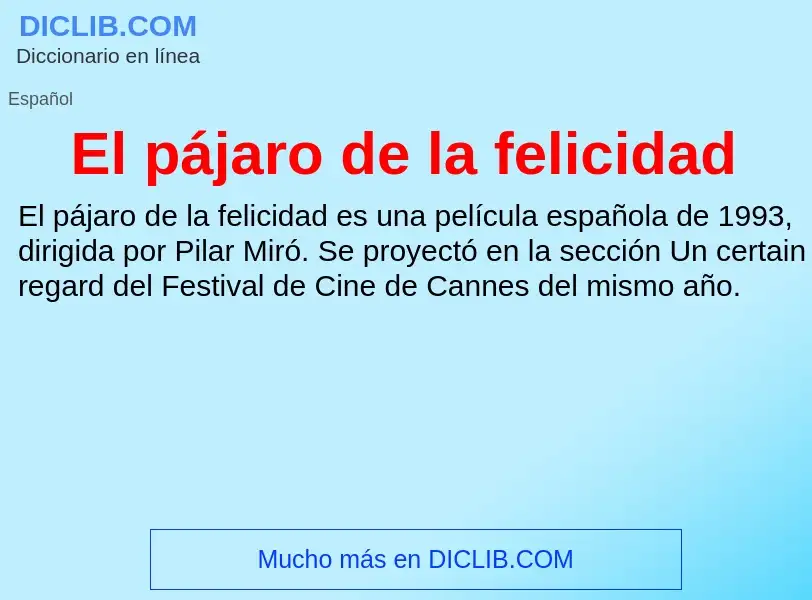 DICLIB.COM
Diccionario en línea

Español

El pájaro de la felicidad

El pájaro de la felicidad es una película española de 1993, dirigida por Pilar Miró. Se proyectó en la sección Un certain regard del Festival de Cine de Cannes del mismo año.

Mucho más en DICLIB.COM